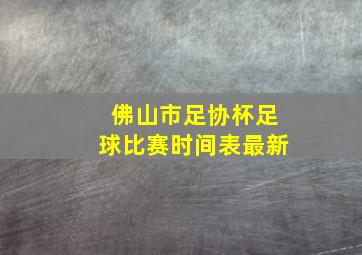 佛山市足协杯足球比赛时间表最新